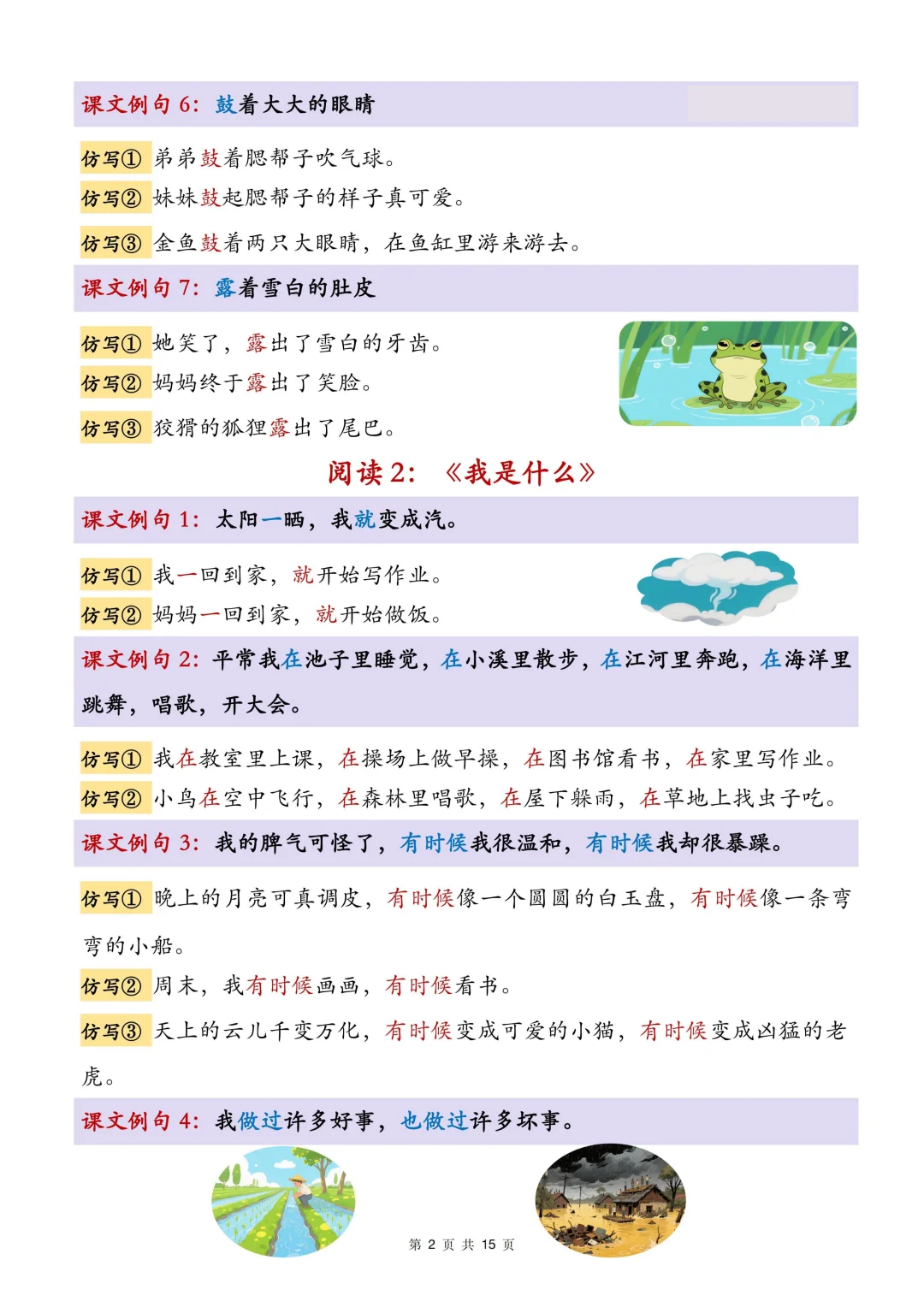 课文例句 6：鼓着大大的眼睛

仿写① 弟弟鼓着腮帮子吹气球。
仿写② 妹妹鼓起腮帮子的样子真可爱。
仿写③ 金鱼鼓着两只大眼睛，在鱼缸里游来游去。

课文例句 7：露着雪白的肚皮

仿写① 她笑了，露出了雪白的牙齿。
仿写② 妈妈终于露出了笑脸。
仿写③ 狡猾的狐狸露出了尾巴。

阅读 2：《我是什么》

课文例句 1：太阳一晒，我就变成汽。

仿写① 我一回到家，就开始写作业。
仿写② 妈妈一回到家，就开始做饭。

课文例句 2：平常我在池子里睡觉，在小溪里散步，在江河里奔跑，在海洋里跳舞，唱歌，开大会。

仿写① 我在教室里上课，在操场上做早操，在图书馆看书，在家里写作业。
仿写② 小鸟在空中飞行，在森林里唱歌，在屋下躲雨，在草地上找虫子吃。

课文例句 3：我的脾气可怪了，有时候我很温和，有时候我却很暴躁。

仿写① 晚上的月亮可真调皮，有时候像一个圆圆的白玉盘，有时候像一条弯弯的小船。
仿写② 周末，我有时候画画，有时候看书。
仿写③ 天上的云儿千变万化，有时候变成可爱的小猫，有时候变成凶猛的老虎。

课文例句 4：我做过许多好事，也做过许多坏事。

第 2 页 共 15 页